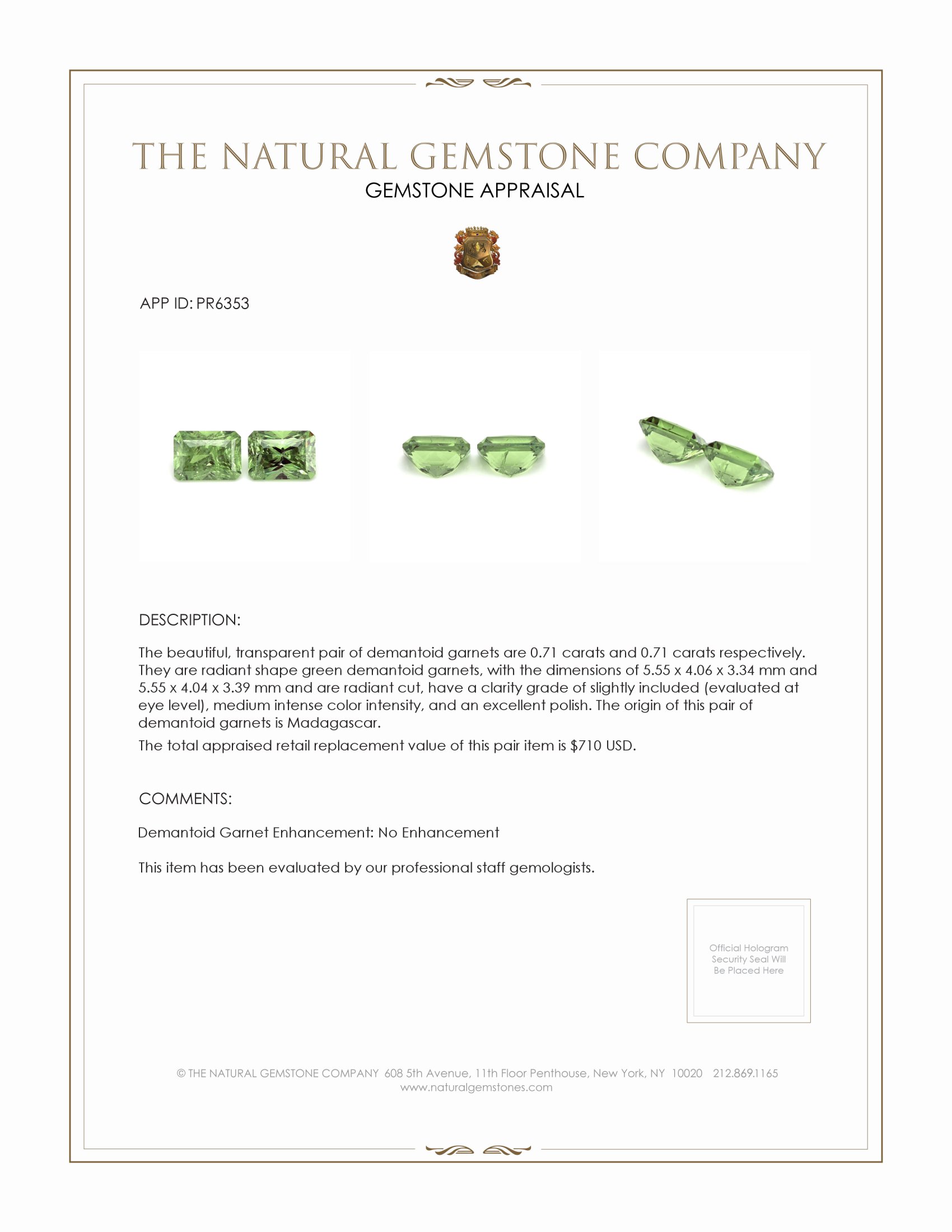 THE NATURAL GEMSTONE COMPANY

GEMSTONE APPRAISAL

APP ID: PR6353

DESCRIPTION:

The beautiful, transparent pair of demantoid garnets are 0.71 carats and 0.71 carats respectively. They are radiant shape green demantoid garnets, with the dimensions of 5.55 x 4.06 x 3.34 mm and 5.55 x 4.04 x 3.39 mm and are radiant cut, have a clarity grade of slightly included (evaluated at eye level), medium intense color intensity, and an excellent polish. The origin of this pair of demantoid garnets is Madagascar.

The total appraised retail replacement value of this pair item is $710 USD.

COMMENTS:

Demantoid Garnet Enhancement: No Enhancement

This item has been evaluated by our professional staff gemologists.

Official Hologram Security Seal Will Be Placed Here

© THE NATURAL GEMSTONE COMPANY 608 5th Avenue, 11th Floor Penthouse, New York, NY 10020 212.869.1165
www.naturalgemstones.com